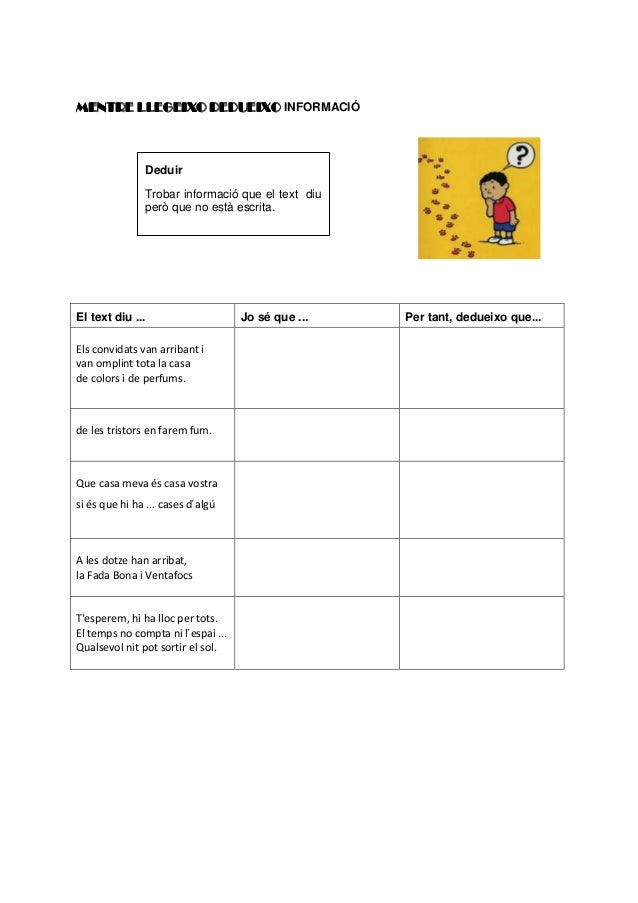 MENTRE LLEGEIXO DEDUEIXO INFORMACIÓ

Deduir

Trobar informació que el text diu però que no està escrita.

?

| El text diu ... | Jo sé que ... | Per tant, dedueixo que... |
|---|---|---|
| Els convidats van arribant i van omplint tota la casa de colors i de perfums. | | |
| de les tristors en farem fum. | | |
| Que casa meva és casa vostra si és que hi ha ... cases d´algú | | |
| A les dotze han arribat, la Fada Bona i Ventafocs | | |
| T'esperem, hi ha lloc per tots. El temps no compta ni l´espai ... Qualsevol nit pot sortir el sol. | | |